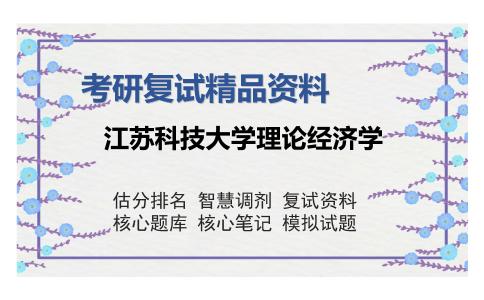 考研复试精品资料

江苏科技大学理论经济学

估分排名 智慧调剂 复试资料
核心题库 核心笔记 模拟试题